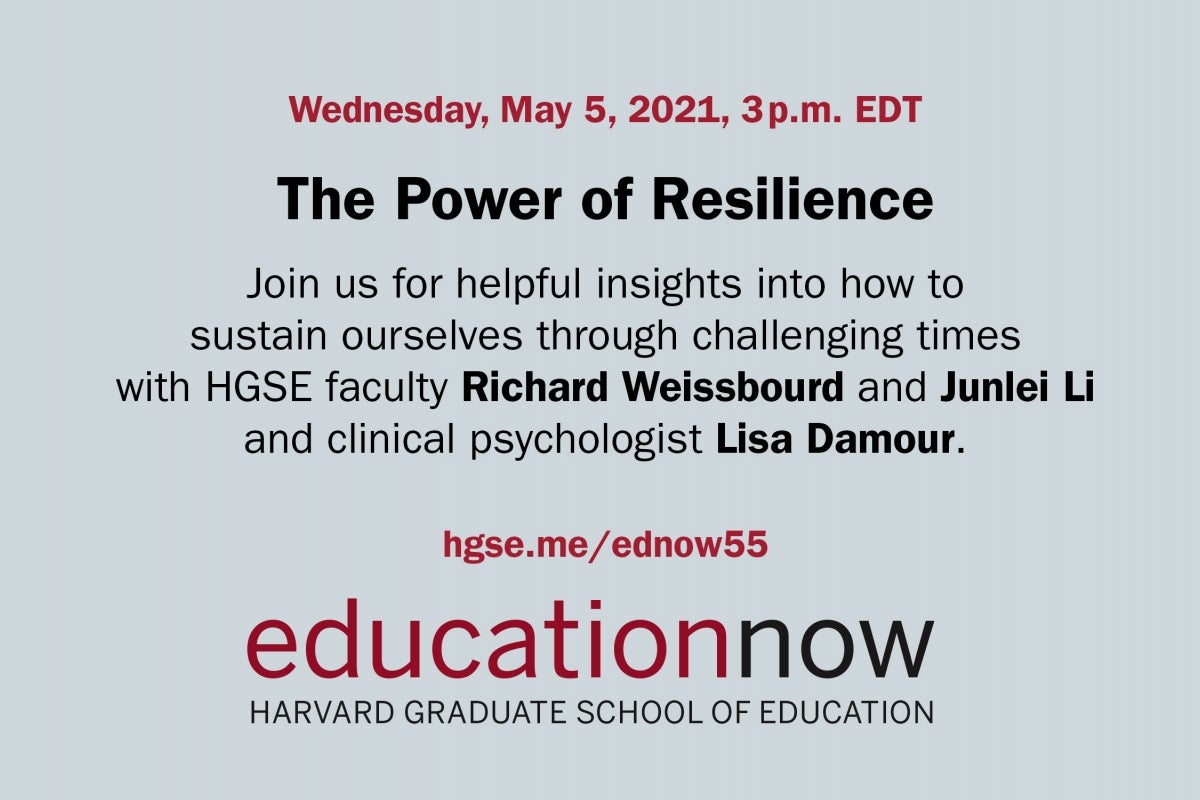 Wednesday, May 5, 2021, 3 p.m. EDT

The Power of Resilience

Join us for helpful insights into how to sustain ourselves through challenging times with HGSE faculty Richard Weissbourd and Junlei Li and clinical psychologist Lisa Damour.

hgse.me/ednow55

educationnow
HARVARD GRADUATE SCHOOL OF EDUCATION